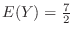 $E(Y) = \frac{7}{2}$